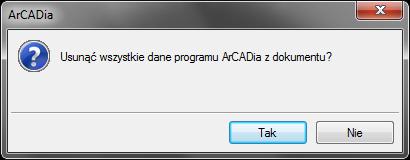 ArCADia

Usunąć wszystkie dane programu ArCADia z dokumentu?

Tak Nie